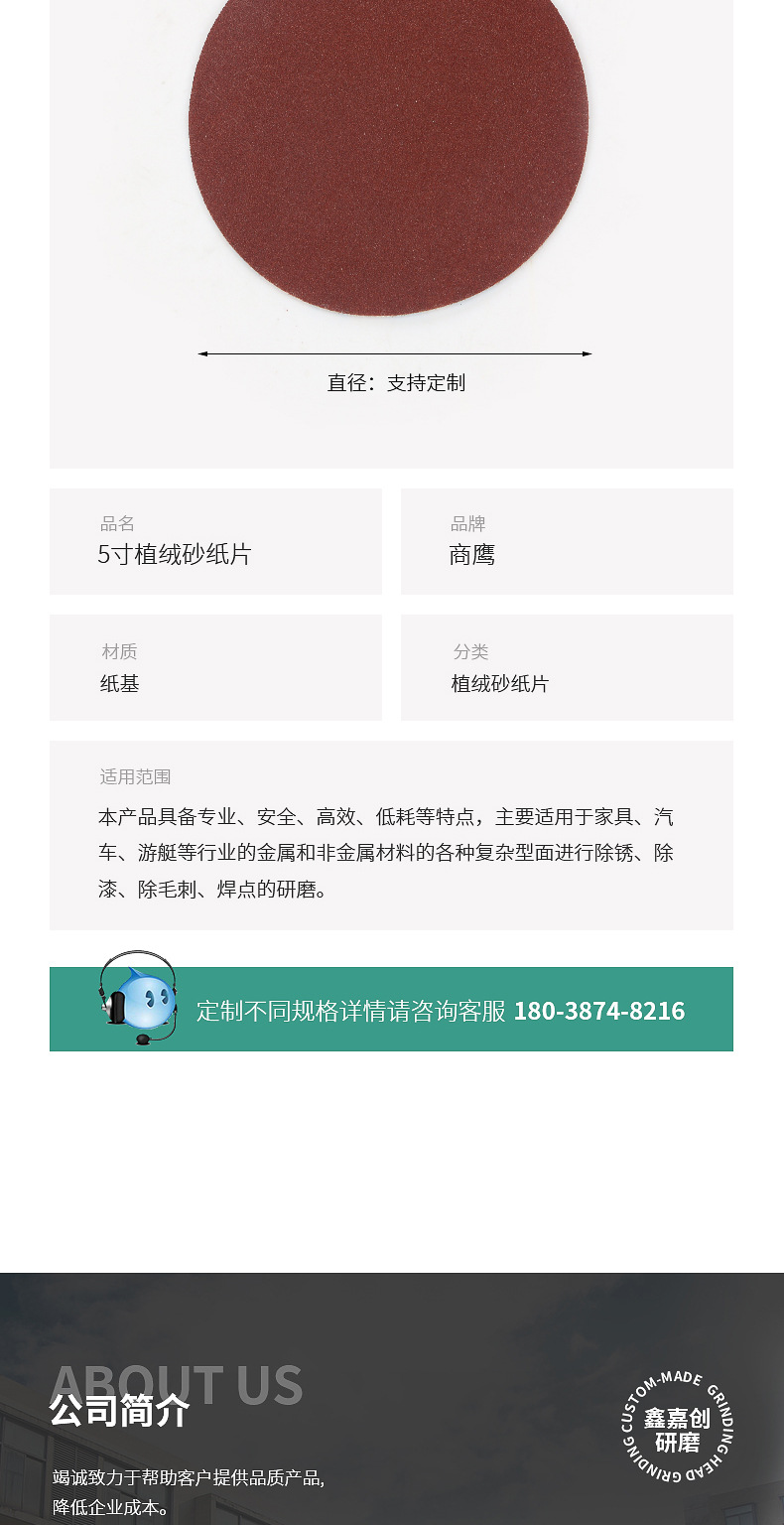 直径：支持定制

品名
5寸植绒砂纸片

品牌
商鹰

材质
纸基

分类
植绒砂纸片

适用范围
本产品具备专业、安全、高效、低耗等特点，主要适用于家具、汽车、游艇等行业的金属和非金属材料的各种复杂型面进行除锈、除漆、除毛刺、焊点的研磨。

定制不同规格详情请咨询客服 180-3874-8216

ABOUT US
公司简介

竭诚致力于帮助客户提供品质产品，
降低企业成本。

CUSTOM-MADE GRINDING HEAD GRINDING
鑫嘉创
研磨